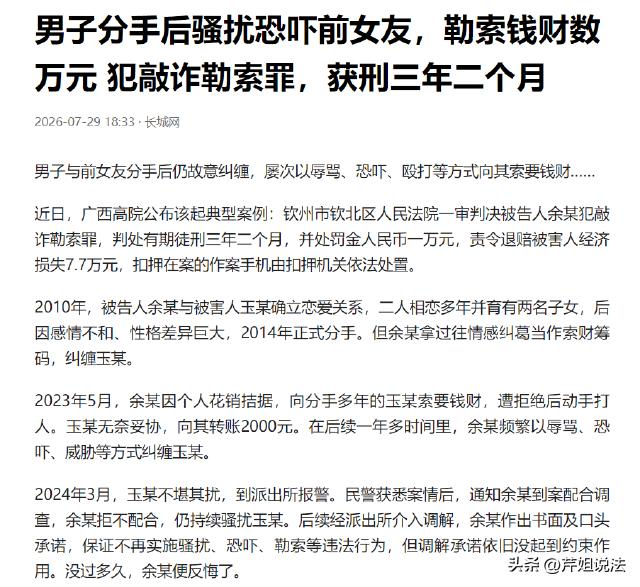 男子分手后骚扰恐吓前女友，勒索钱财数万元 犯敲诈勒索罪，获刑三年二个月

2026-07-29 18:33 · 长城网

男子与前女友分手后仍故意纠缠，屡次以辱骂、恐吓、殴打等方式向其索要钱财……

近日，广西高院公布该起典型案例：钦州市钦北区人民法院一审判决被告人余某犯敲诈勒索罪，判处有期徒刑三年二个月，并处罚金人民币一万元，责令退赔被害人经济损失7.7万元，扣押在案的作案手机由扣押机关依法处置。

2010年，被告人余某与被害人玉某确立恋爱关系，二人相恋多年并育有两名子女，后因感情不和、性格差异巨大，2014年正式分手。但余某拿过往情感纠葛当作索财筹码，纠缠玉某。

2023年5月，余某因个人花销拮据，向分手多年的玉某索要钱财，遭拒绝后动手打人。玉某无奈妥协，向其转账2000元。在后续一年多时间里，余某频繁以辱骂、恐吓、威胁等方式纠缠玉某。

2024年3月，玉某不堪其扰，到派出所报警。民警获悉案情后，通知余某到案配合调查，余某拒不配合，仍持续骚扰玉某。后续经派出所介入调解，余某作出书面及口头承诺，保证不再实施骚扰、恐吓、勒索等违法行为，但调解承诺依旧没起到约束作用。没过多久，余某便反悔了。

头条 @芹姐说法